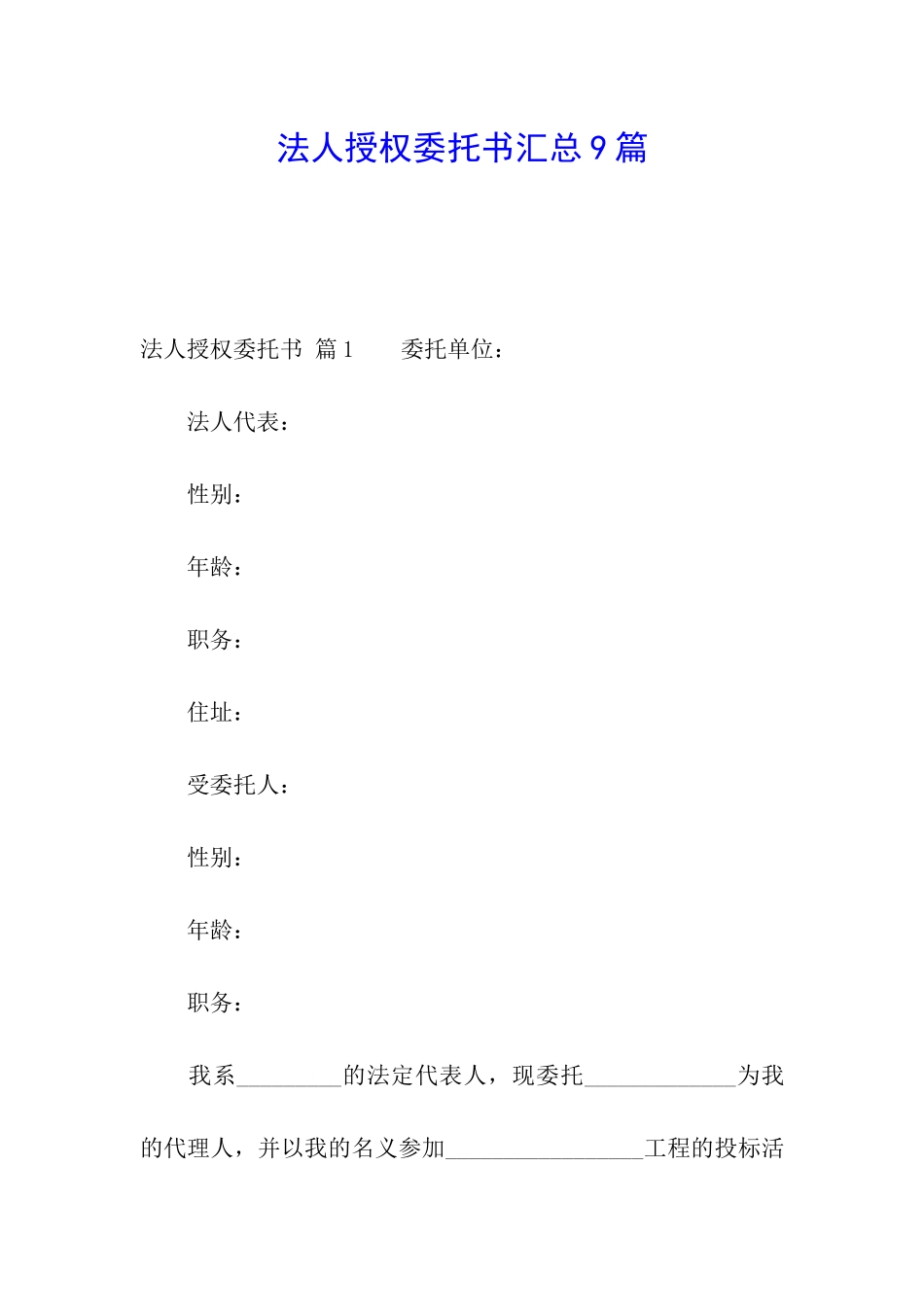 法人授权委托书汇总9篇

法人授权委托书 篇1　　委托单位：

法人代表：

性别：

年龄：

职务：

住址：

受委托人：

性别：

年龄：

职务：

我系_________的法定代表人，现委托_____________为我的代理人，并以我的名义参加_________________工程的投标活